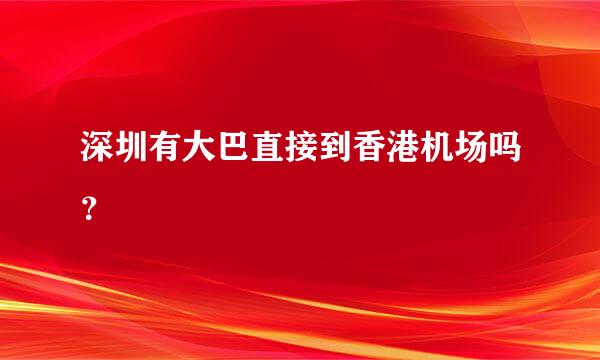 深圳有大巴直接到香港机场吗？